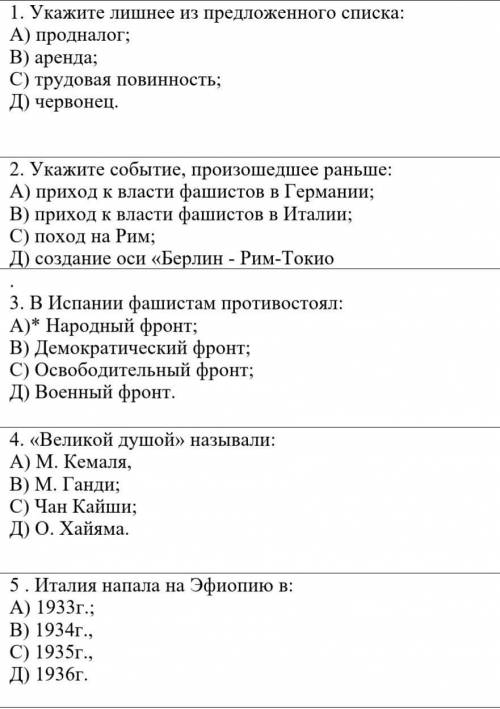 1. Укажите лишнее из предложенного списка:
А) продналог;
В) аренда;
С) трудовая повинность;
Д) червонец.

2. Укажите событие, произошедшее раньше:
А) приход к власти фашистов в Германии;
В) приход к власти фашистов в Италии;
С) поход на Рим;
Д) создание оси «Берлин - Рим-Токио
.
3. В Испании фашистам противостоял:
А)* Народный фронт;
В) Демократический фронт;
С) Освободительный фронт;
Д) Военный фронт.

4. «Великой душой» называли:
А) М. Кемаля,
В) М. Ганди;
С) Чан Кайши;
Д) О. Хайяма.

5 . Италия напала на Эфиопию в:
А) 1933г.;
В) 1934г.,
С) 1935г.,
Д) 1936г.